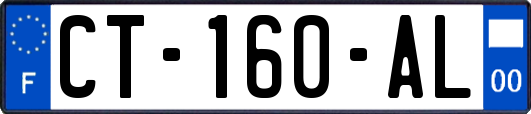 F
CT-160-AL
00